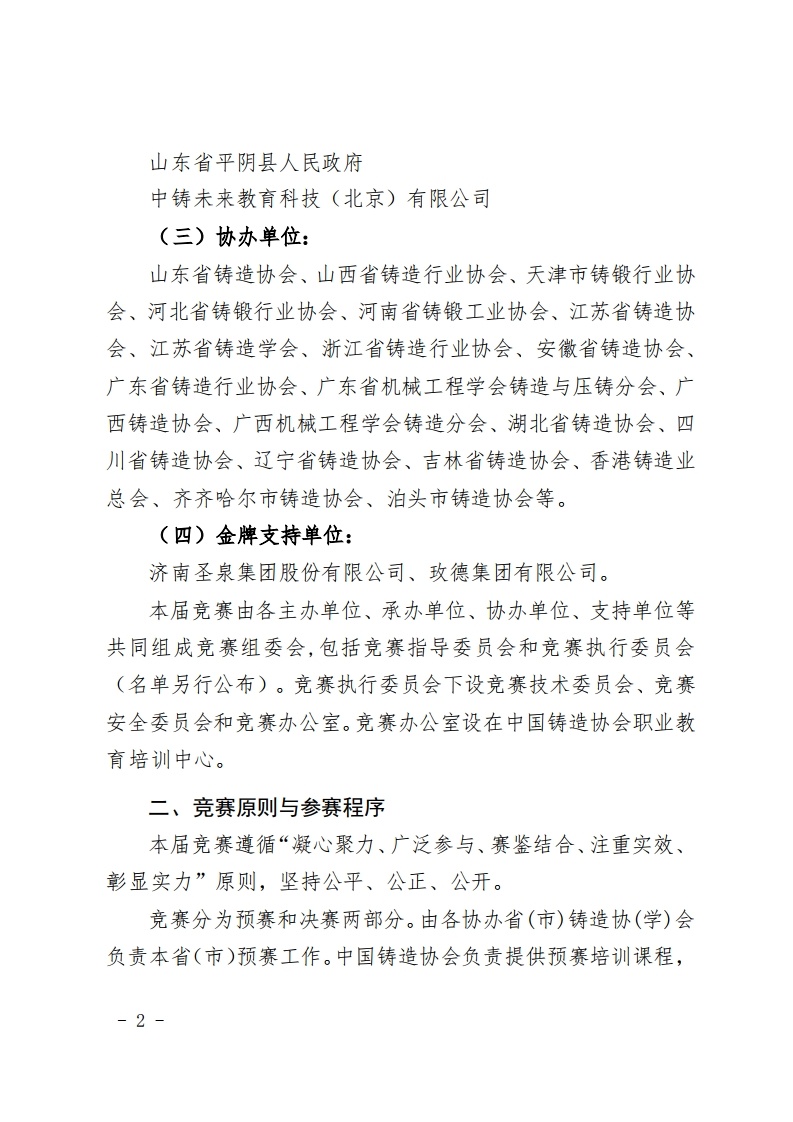 山东省平阴县人民政府

中铸未来教育科技（北京）有限公司

（三）协办单位：

山东省铸造协会、山西省铸造行业协会、天津市铸锻行业协会、河北省铸锻行业协会、河南省铸锻工业协会、江苏省铸造协会、江苏省铸造学会、浙江省铸造行业协会、安徽省铸造协会、广东省铸造行业协会、广东省机械工程学会铸造与压铸分会、广西铸造协会、广西机械工程学会铸造分会、湖北省铸造协会、四川省铸造协会、辽宁省铸造协会、吉林省铸造协会、香港铸造业总会、齐齐哈尔市铸造协会、泊头市铸造协会等。

（四）金牌支持单位：

济南圣泉集团股份有限公司、玫德集团有限公司。

本届竞赛由各主办单位、承办单位、协办单位、支持单位等共同组成竞赛组委会，包括竞赛指导委员会和竞赛执行委员会（名单另行公布）。竞赛执行委员会下设竞赛技术委员会、竞赛安全委员会和竞赛办公室。竞赛办公室设在中国铸造协会职业教育培训中心。

二、竞赛原则与参赛程序

本届竞赛遵循“凝心聚力、广泛参与、赛鉴结合、注重实效、彰显实力”原则，坚持公平、公正、公开。

竞赛分为预赛和决赛两部分。由各协办省（市）铸造协（学）会负责本省（市）预赛工作。中国铸造协会负责提供预赛培训课程，

- 2 -